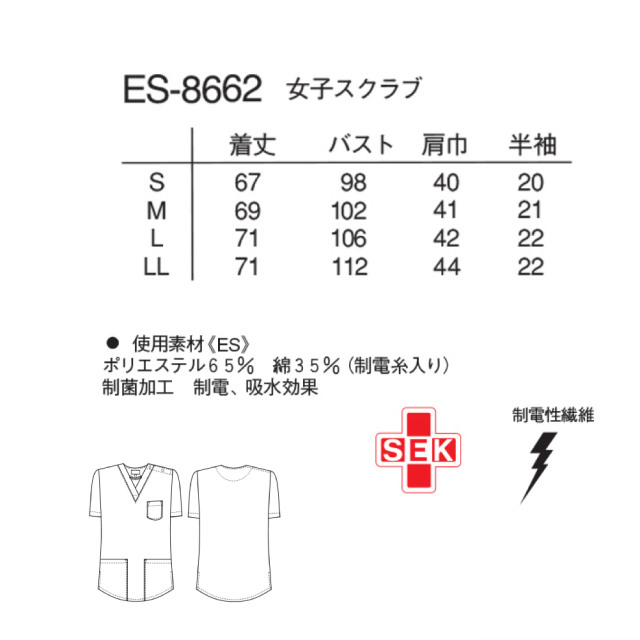 ES-8662 女子スクラブ

|  | 着丈 | バスト | 肩巾 | 半袖 |
|---|---|---|---|---|
| S | 67 | 98 | 40 | 20 |
| M | 69 | 102 | 41 | 21 |
| L | 71 | 106 | 42 | 22 |
| LL | 71 | 112 | 44 | 22 |

• 使用素材《ES》
ポリエステル65% 綿35%(制電糸入り)
制菌加工 制電、吸水効果

SEK

制電性繊維